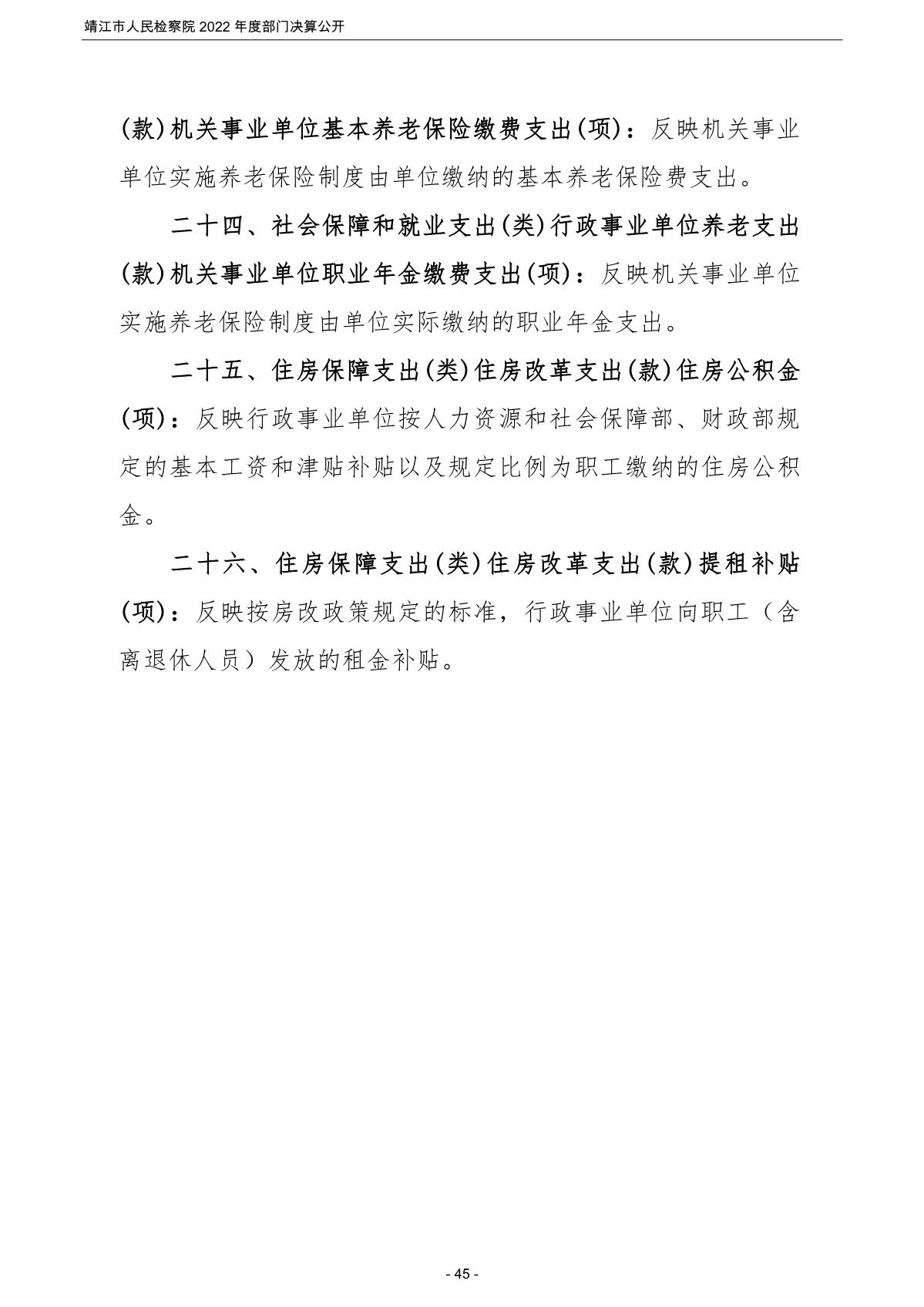 靖江市人民检察院 2022 年度部门决算公开

(款)机关事业单位基本养老保险缴费支出(项)：反映机关事业单位实施养老保险制度由单位缴纳的基本养老保险费支出。

二十四、社会保障和就业支出(类)行政事业单位养老支出(款)机关事业单位职业年金缴费支出(项)：反映机关事业单位实施养老保险制度由单位实际缴纳的职业年金支出。

二十五、住房保障支出(类)住房改革支出(款)住房公积金(项)：反映行政事业单位按人力资源和社会保障部、财政部规定的基本工资和津贴补贴以及规定比例为职工缴纳的住房公积金。

二十六、住房保障支出(类)住房改革支出(款)提租补贴(项)：反映按房改政策规定的标准，行政事业单位向职工（含离退休人员）发放的租金补贴。

- 45 -